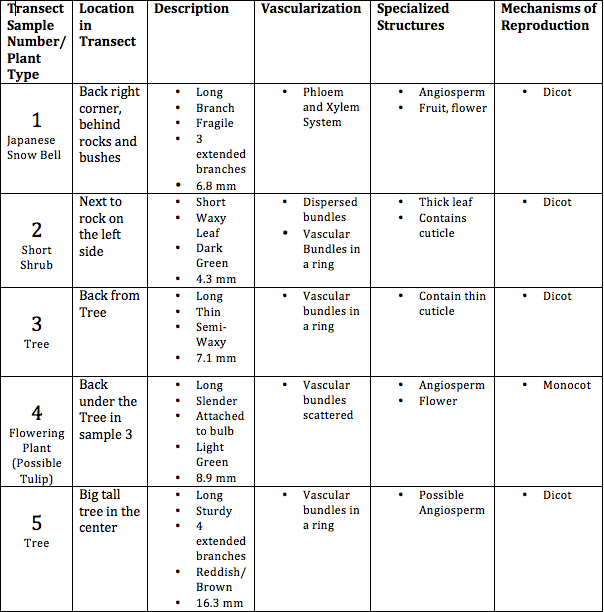 | Transect Sample Number/ Plant Type | Location in Transect | Description | Vascularization | Specialized Structures | Mechanisms of Reproduction |
|---|---|---|---|---|---|
| 1 Japanese Snow Bell | Back right corner, behind rocks and bushes | • Long • Branch • Fragile • 3 extended branches • 6.8 mm | • Phloem and Xylem System | • Angiosperm • Fruit, flower | • Dicot |
| 2 Short Shrub | Next to rock on the left side | • Short • Waxy Leaf • Dark Green • 4.3 mm | • Dispersed bundles • Vascular Bundles in a ring | • Thick leaf • Contains cuticle | • Dicot |
| 3 Tree | Back from Tree | • Long • Thin • Semi-Waxy • 7.1 mm | • Vascular bundles in a ring | • Contain thin cuticle | • Dicot |
| 4 Flowering Plant (Possible Tulip) | Back under the Tree in sample 3 | • Long • Slender • Attached to bulb • Light Green • 8.9 mm | • Vascular bundles scattered | • Angiosperm • Flower | • Monocot |
| 5 Tree | Big tall tree in the center | • Long • Sturdy • 4 extended branches • Reddish/ Brown • 16.3 mm | • Vascular bundles in a ring | • Possible Angiosperm | • Dicot |